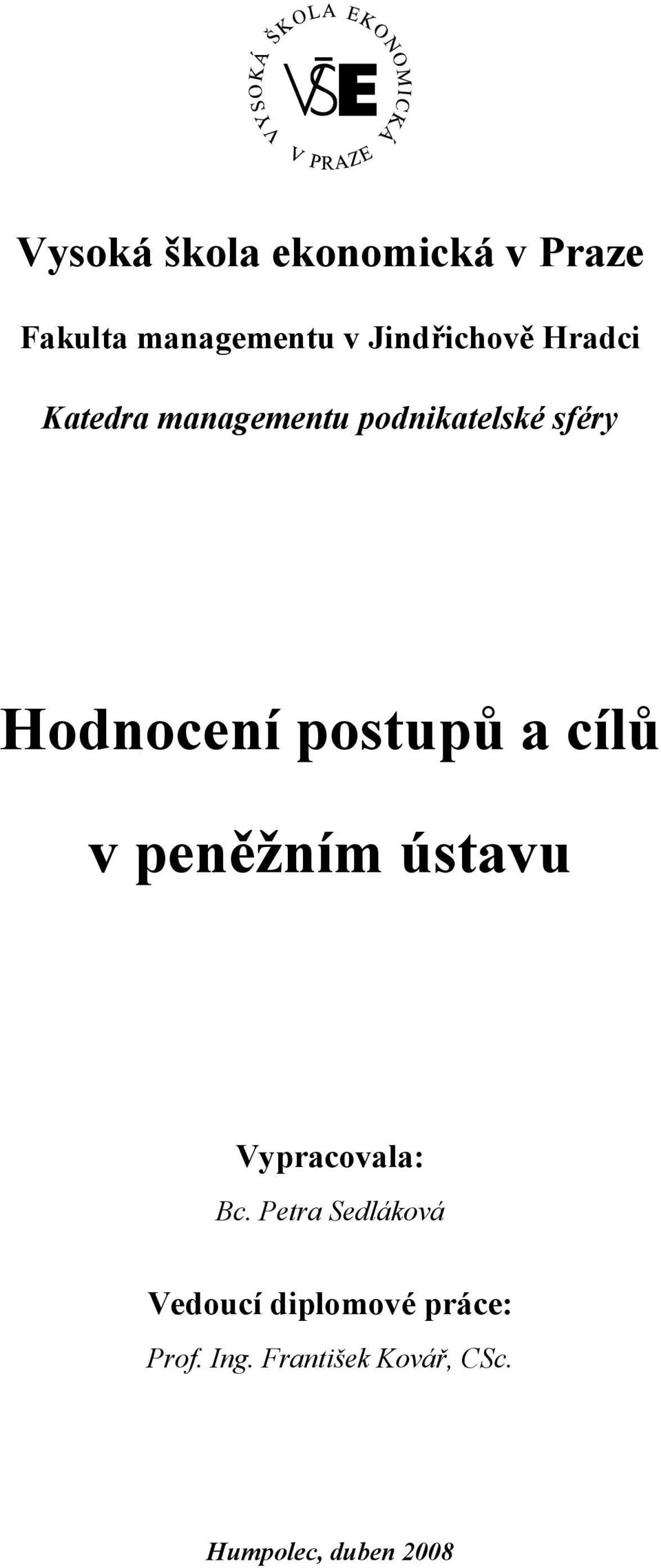 VYSOKÁ ŠKOLA EKONOMICKÁ V PRAZE

VŠE

Vysoká škola ekonomická v Praze

Fakulta managementu v Jindřichově Hradci

Katedra managementu podnikatelské sféry

Hodnocení postupů a cílů v peněžním ústavu

Vypracovala:
Bc. Petra Sedláková

Vedoucí diplomové práce:
Prof. Ing. František Kovář, CSc.

Humpolec, duben 2008